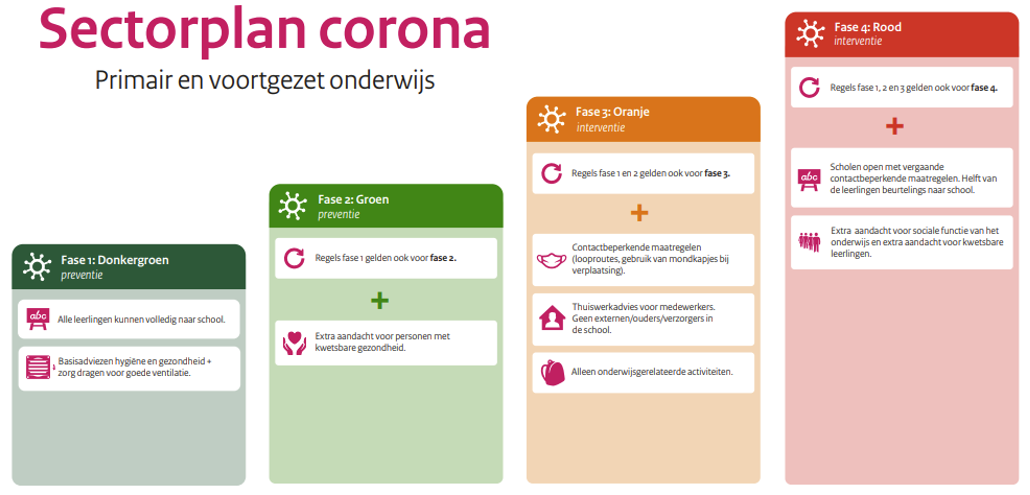 Sectorplan corona
Primair en voortgezet onderwijs

Fase 1: Donkergroen
preventie

abc Alle leerlingen kunnen volledig naar school.

Basisadviezen hygiëne en gezondheid + zorg dragen voor goede ventilatie.

Fase 2: Groen
preventie

Regels fase 1 gelden ook voor fase 2.

+

Extra aandacht voor personen met kwetsbare gezondheid.

Fase 3: Oranje
interventie

Regels fase 1 en 2 gelden ook voor fase 3.

+

Contactbeperkende maatregelen (looproutes, gebruik van mondkapjes bij verplaatsing).

Thuiswerkadvies voor medewerkers. Geen externen/ouders/verzorgers in de school.

Alleen onderwijsgerelateerde activiteiten.

Fase 4: Rood
interventie

Regels fase 1, 2 en 3 gelden ook voor fase 4.

+

abc Scholen open met vergaande contactbeperkende maatregelen. Helft van de leerlingen beurtelings naar school.

Extra aandacht voor sociale functie van het onderwijs en extra aandacht voor kwetsbare leerlingen.